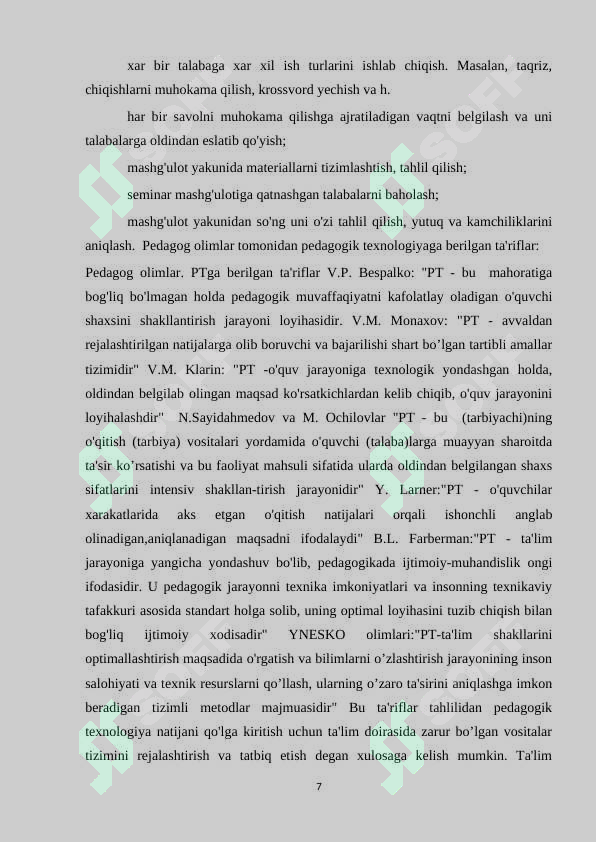 xar bir talabaga xar xil ish turlarini ishlab chiqish. Masalan, taqriz, chiqishlarni muhokama qilish, krossvord yechish va h.

har bir savolni muhokama qilishga ajratiladigan vaqtni belgilash va uni talabalarga oldindan eslatib qo'yish;

mashg'ulot yakunida materiallarni tizimlashtish, tahlil qilish;

seminar mashg'ulotiga qatnashgan talabalarni baholash;

mashg'ulot yakunidan so'ng uni o'zi tahlil qilish, yutuq va kamchiliklarini aniqlash. Pedagog olimlar tomonidan pedagogik texnologiyaga berilgan ta'riflar:

Pedagog olimlar. PTga berilgan ta'riflar V.P. Bespalko: "PT - bu mahoratiga bog'liq bo'lmagan holda pedagogik muvaffaqiyatni kafolatlay oladigan o'quvchi shaxsini shakllantirish jarayoni loyihasidir. V.M. Monaxov: "PT - avvaldan rejalashtirilgan natijalarga olib boruvchi va bajarilishi shart bo’lgan tartibli amallar tizimidir" V.M. Klarin: "PT -o'quv jarayoniga texnologik yondashgan holda, oldindan belgilab olingan maqsad ko'rsatkichlardan kelib chiqib, o'quv jarayonini loyihalashdir" N.Sayidahmedov va M. Ochilovlar "PT - bu (tarbiyachi)ning o'qitish (tarbiya) vositalari yordamida o'quvchi (talaba)larga muayyan sharoitda ta'sir ko’rsatishi va bu faoliyat mahsuli sifatida ularda oldindan belgilangan shaxs sifatlarini intensiv shakllan-tirish jarayonidir" Y. Larner:"PT - o'quvchilar xarakatlarida aks etgan o'qitish natijalari orqali ishonchli anglab olinadigan,aniqlanadigan maqsadni ifodalaydi" B.L. Farberman:"PT - ta'lim jarayoniga yangicha yondashuv bo'lib, pedagogikada ijtimoiy-muhandislik ongi ifodasidir. U pedagogik jarayonni texnika imkoniyatlari va insonning texnikaviy tafakkuri asosida standart holga solib, uning optimal loyihasini tuzib chiqish bilan bog'liq ijtimoiy xodisadir" YNESKO olimlari:"PT-ta'lim shakllarini optimallashtirish maqsadida o'rgatish va bilimlarni o’zlashtirish jarayonining inson salohiyati va texnik resurslarni qo’llash, ularning o’zaro ta'sirini aniqlashga imkon beradigan tizimli metodlar majmuasidir" Bu ta'riflar tahlilidan pedagogik texnologiya natijani qo'lga kiritish uchun ta'lim doirasida zarur bo’lgan vositalar tizimini rejalashtirish va tatbiq etish degan xulosaga kelish mumkin. Ta'lim

7